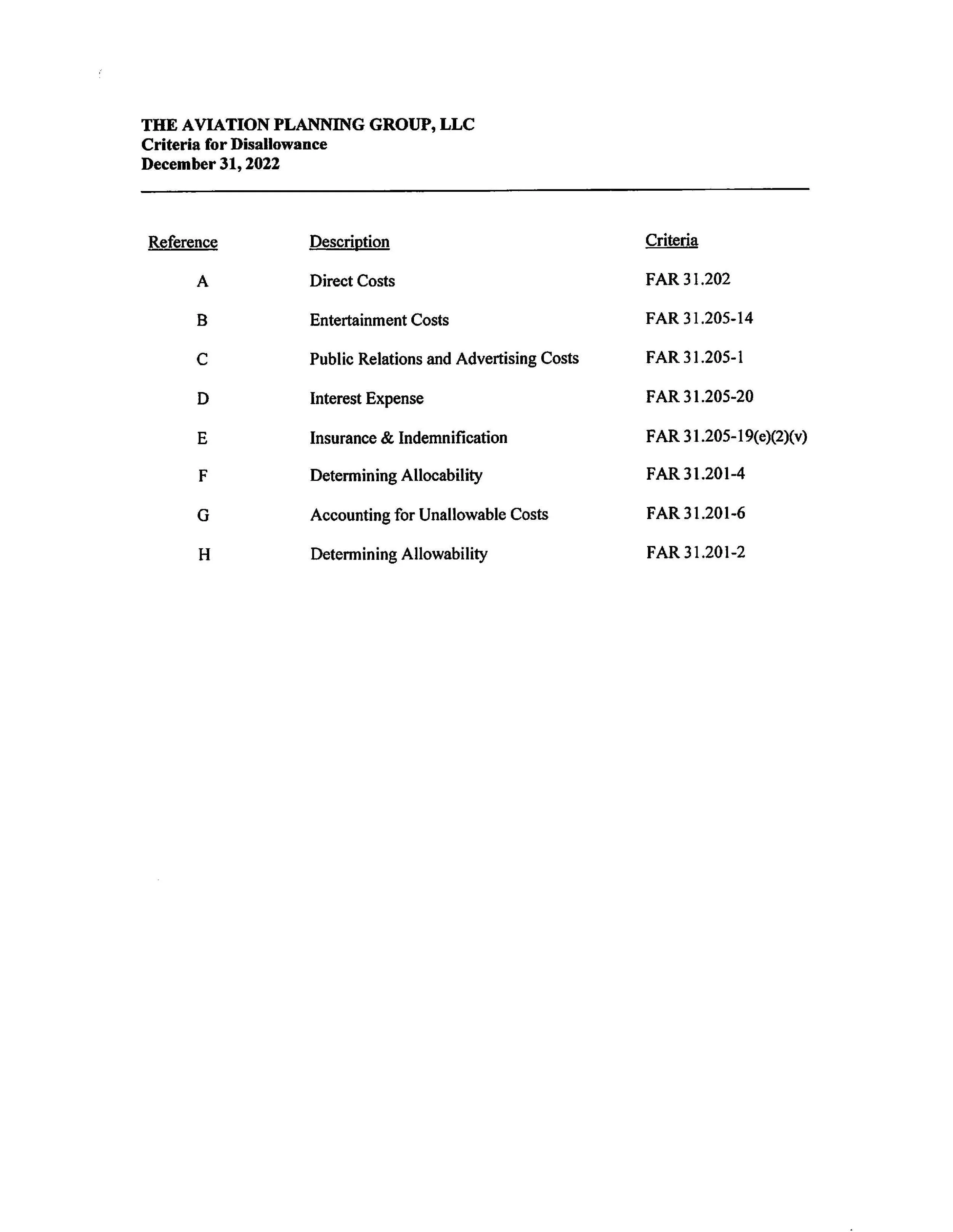 THE AVIATION PLANNING GROUP, LLC
Criteria for Disallowance
December 31, 2022

| Reference | Description | Criteria |
|---|---|---|
| A | Direct Costs | FAR 31.202 |
| B | Entertainment Costs | FAR 31.205-14 |
| C | Public Relations and Advertising Costs | FAR 31.205-1 |
| D | Interest Expense | FAR 31.205-20 |
| E | Insurance & Indemnification | FAR 31.205-19(e)(2)(v) |
| F | Determining Allocability | FAR 31.201-4 |
| G | Accounting for Unallowable Costs | FAR 31.201-6 |
| H | Determining Allowability | FAR 31.201-2 |